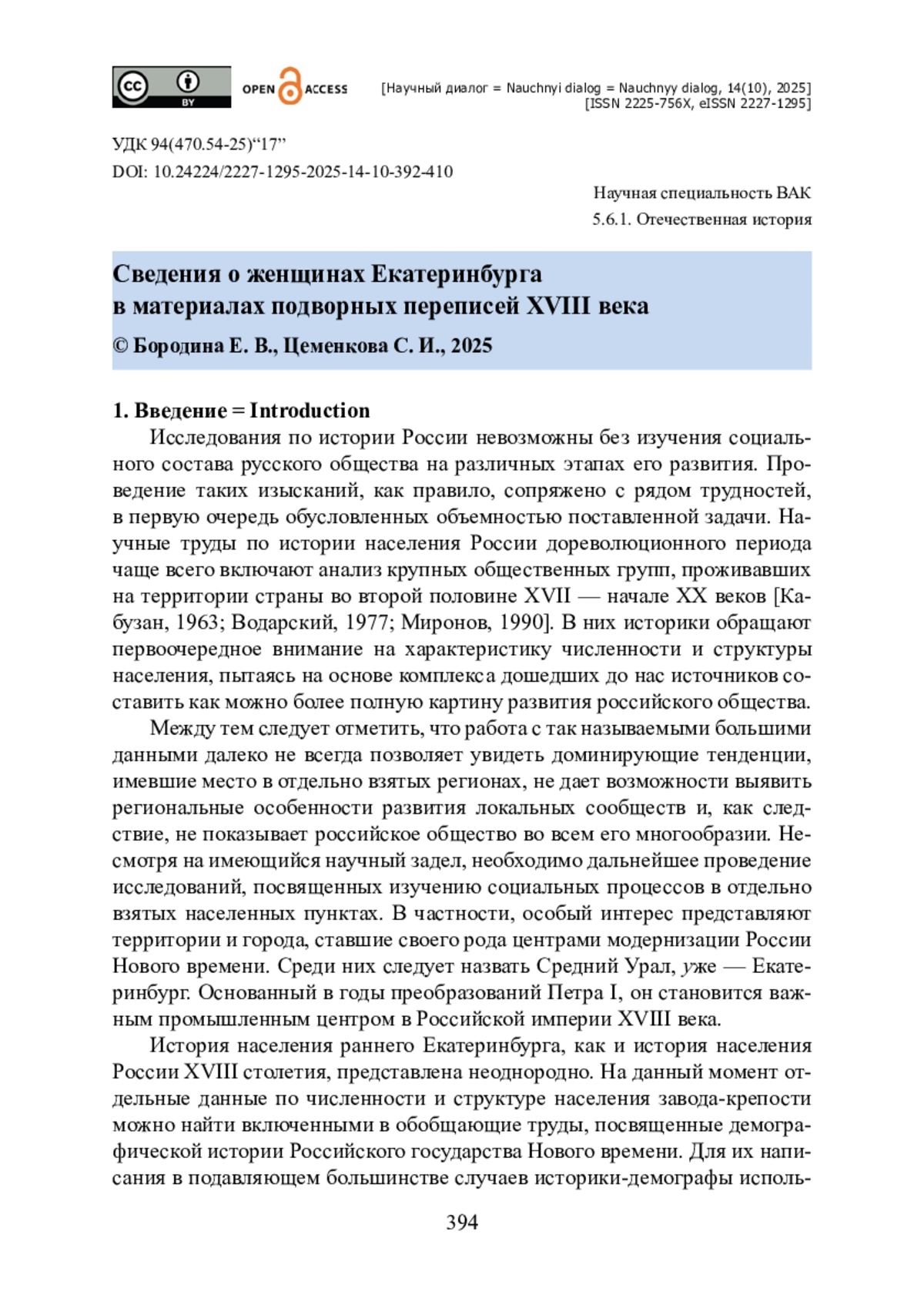 cc BY OPEN ACCESS

[Научный диалог = Nauchnyi dialog = Nauchnyy dialog, 14(10), 2025]
[ISSN 2225-756X, eISSN 2227-1295]

УДК 94(470.54-25)“17”
DOI: 10.24224/2227-1295-2025-14-10-392-410

Научная специальность ВАК
5.6.1. Отечественная история

Сведения о женщинах Екатеринбурга в материалах подворных переписей XVIII века
© Бородина Е. В., Цеменкова С. И., 2025

1. Введение = Introduction

Исследования по истории России невозможны без изучения социального состава русского общества на различных этапах его развития. Проведение таких изысканий, как правило, сопряжено с рядом трудностей, в первую очередь обусловленных объемностью поставленной задачи. Научные труды по истории населения России дореволюционного периода чаще всего включают анализ крупных общественных групп, проживавших на территории страны во второй половине XVII — начале XX веков [Кабузан, 1963; Водарский, 1977; Миронов, 1990]. В них историки обращают первоочередное внимание на характеристику численности и структуры населения, пытаясь на основе комплекса дошедших до нас источников составить как можно более полную картину развития российского общества.

Между тем следует отметить, что работа с так называемыми большими данными далеко не всегда позволяет увидеть доминирующие тенденции, имевшие место в отдельно взятых регионах, не дает возможности выявить региональные особенности развития локальных сообществ и, как следствие, не показывает российское общество во всем его многообразии. Несмотря на имеющийся научный задел, необходимо дальнейшее проведение исследований, посвященных изучению социальных процессов в отдельно взятых населенных пунктах. В частности, особый интерес представляют территории и города, ставшие своего рода центрами модернизации России Нового времени. Среди них следует назвать Средний Урал, уже — Екатеринбург. Основанный в годы преобразований Петра I, он становится важным промышленным центром в Российской империи XVIII века.

История населения раннего Екатеринбурга, как и история населения России XVIII столетия, представлена неоднородно. На данный момент отдельные данные по численности и структуре населения завода-крепости можно найти включенными в обобщающие труды, посвященные демографической истории Российского государства Нового времени. Для их написания в подавляющем большинстве случаев историки-демографы исполь-

394